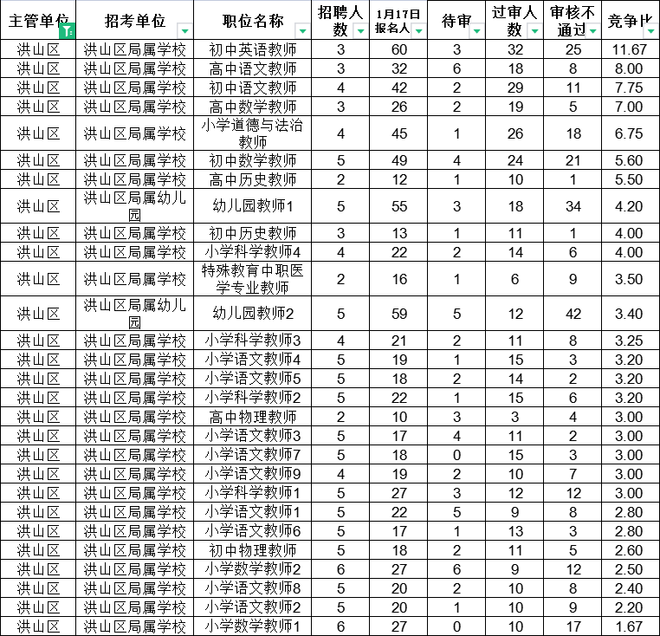 | 主管单位 | 招考单位 | 职位名称 | 招聘人数 | 1月17日报名人 | 待审 | 过审人数 | 审核不通过 | 竞争比 |
|---|---|---|---|---|---|---|---|---|
| 洪山区 | 洪山区局属学校 | 初中英语教师 | 3 | 60 | 3 | 32 | 25 | 11.67 |
| 洪山区 | 洪山区局属学校 | 高中语文教师 | 3 | 32 | 6 | 18 | 8 | 8.00 |
| 洪山区 | 洪山区局属学校 | 初中语文教师 | 4 | 42 | 2 | 29 | 11 | 7.75 |
| 洪山区 | 洪山区局属学校 | 高中数学教师 | 3 | 26 | 2 | 19 | 5 | 7.00 |
| 洪山区 | 洪山区局属学校 | 小学道德与法治教师 | 4 | 45 | 1 | 26 | 18 | 6.75 |
| 洪山区 | 洪山区局属学校 | 初中数学教师 | 5 | 49 | 4 | 24 | 21 | 5.60 |
| 洪山区 | 洪山区局属学校 | 高中历史教师 | 2 | 12 | 1 | 10 | 1 | 5.50 |
| 洪山区 | 洪山区局属幼儿园 | 幼儿园教师1 | 5 | 55 | 3 | 18 | 34 | 4.20 |
| 洪山区 | 洪山区局属学校 | 初中历史教师 | 3 | 13 | 1 | 11 | 1 | 4.00 |
| 洪山区 | 洪山区局属学校 | 小学科学教师4 | 4 | 22 | 2 | 14 | 6 | 4.00 |
| 洪山区 | 洪山区局属学校 | 特殊教育中职医学专业教师 | 2 | 16 | 1 | 6 | 9 | 3.50 |
| 洪山区 | 洪山区局属幼儿园 | 幼儿园教师2 | 5 | 59 | 5 | 12 | 42 | 3.40 |
| 洪山区 | 洪山区局属学校 | 小学科学教师3 | 4 | 21 | 2 | 11 | 8 | 3.25 |
| 洪山区 | 洪山区局属学校 | 小学语文教师4 | 5 | 19 | 1 | 15 | 3 | 3.20 |
| 洪山区 | 洪山区局属学校 | 小学语文教师5 | 5 | 18 | 2 | 14 | 2 | 3.20 |
| 洪山区 | 洪山区局属学校 | 小学科学教师2 | 5 | 22 | 1 | 15 | 6 | 3.20 |
| 洪山区 | 洪山区局属学校 | 高中物理教师 | 2 | 10 | 3 | 3 | 4 | 3.00 |
| 洪山区 | 洪山区局属学校 | 小学语文教师3 | 5 | 17 | 4 | 11 | 2 | 3.00 |
| 洪山区 | 洪山区局属学校 | 小学语文教师7 | 5 | 18 | 0 | 15 | 3 | 3.00 |
| 洪山区 | 洪山区局属学校 | 小学语文教师9 | 4 | 19 | 2 | 10 | 7 | 3.00 |
| 洪山区 | 洪山区局属学校 | 小学科学教师1 | 5 | 27 | 3 | 12 | 12 | 3.00 |
| 洪山区 | 洪山区局属学校 | 小学语文教师1 | 5 | 22 | 5 | 9 | 8 | 2.80 |
| 洪山区 | 洪山区局属学校 | 小学语文教师6 | 5 | 17 | 1 | 13 | 3 | 2.80 |
| 洪山区 | 洪山区局属学校 | 初中物理教师 | 5 | 18 | 2 | 11 | 5 | 2.60 |
| 洪山区 | 洪山区局属学校 | 小学数学教师2 | 6 | 27 | 6 | 9 | 12 | 2.50 |
| 洪山区 | 洪山区局属学校 | 小学语文教师8 | 5 | 20 | 2 | 10 | 8 | 2.40 |
| 洪山区 | 洪山区局属学校 | 小学语文教师2 | 5 | 20 | 1 | 10 | 9 | 2.20 |
| 洪山区 | 洪山区局属学校 | 小学数学教师1 | 6 | 27 | 0 | 10 | 17 | 1.67 |